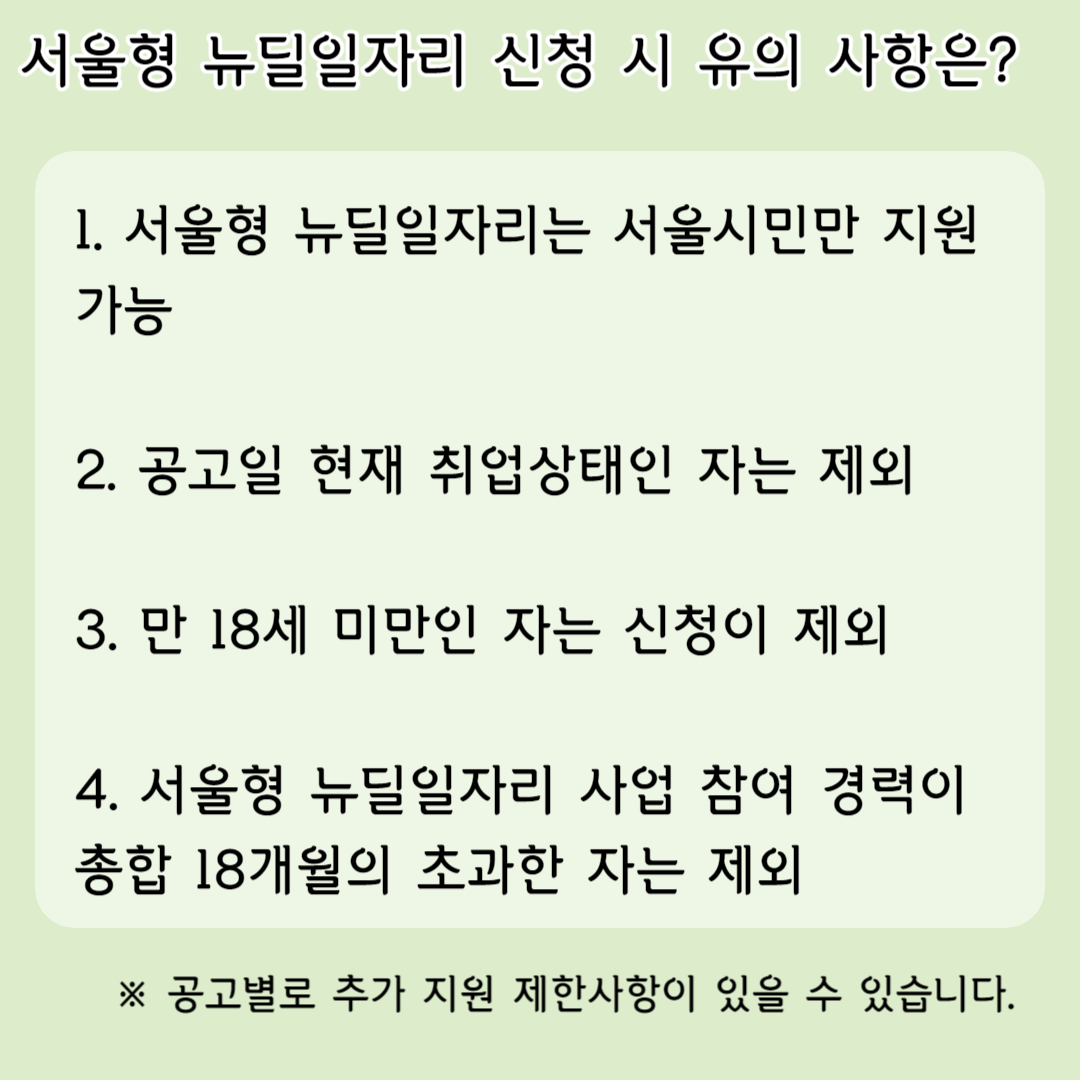 서울형 뉴딜일자리 신청 시 유의 사항은?

1. 서울형 뉴딜일자리는 서울시민만 지원 가능

2. 공고일 현재 취업상태인 자는 제외

3. 만 18세 미만인 자는 신청이 제외

4. 서울형 뉴딜일자리 사업 참여 경력이 총합 18개월의 초과한 자는 제외

※ 공고별로 추가 지원 제한사항이 있을 수 있습니다.